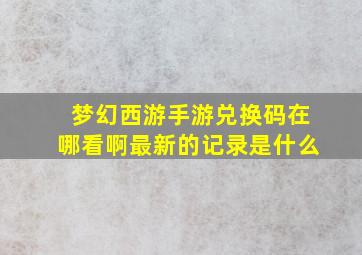 梦幻西游手游兑换码在哪看啊最新的记录是什么